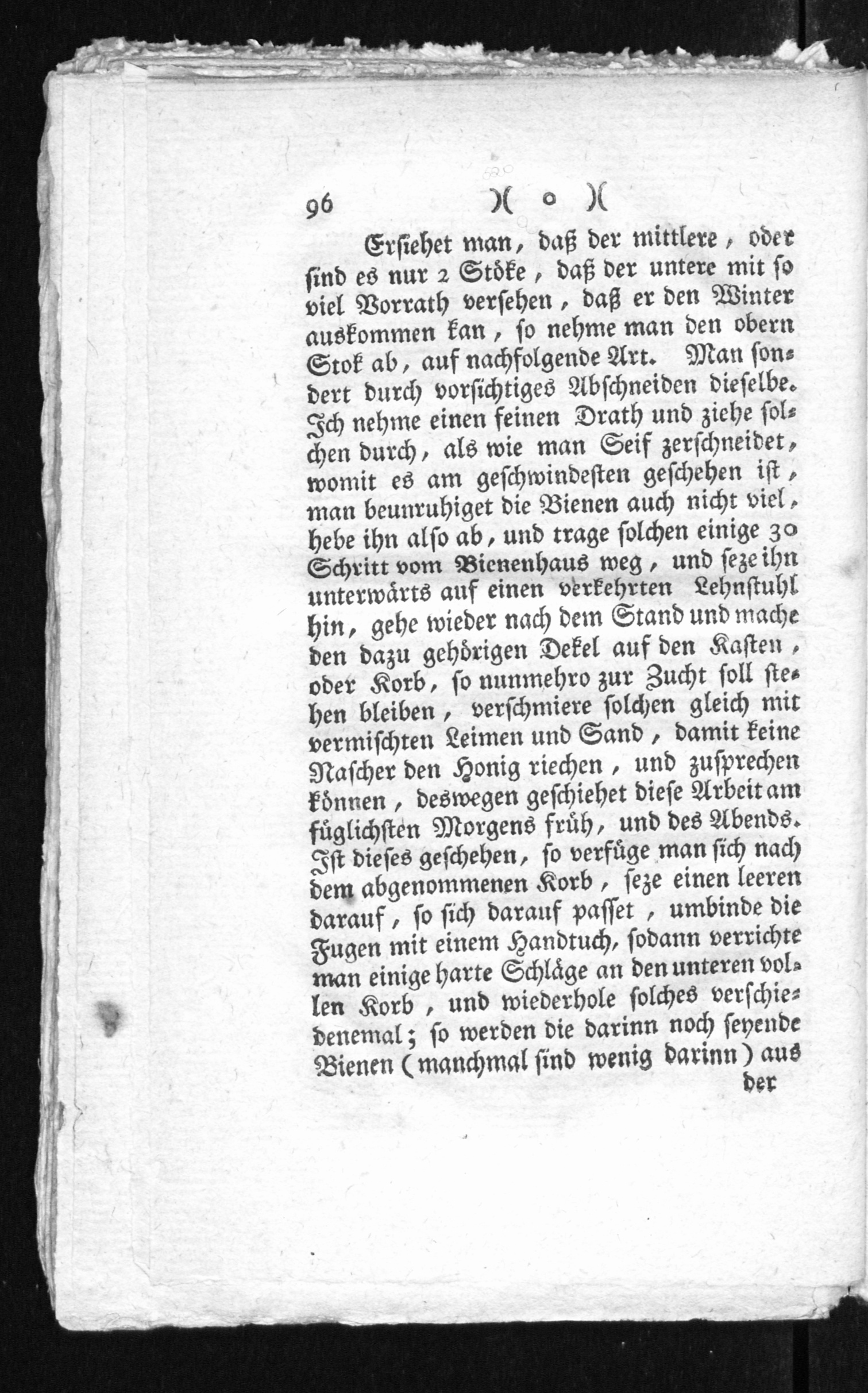 96 )( o )(

Ersiehet man, daß der mittlere, oder sind es nur 2 Stöke, daß der untere mit so viel Vorrath versehen, daß er den Winter auskommen kan, so nehme man den obern Stok ab, auf nachfolgende Art. Man sondert durch vorsichtiges Abschneiden dieselbe. Ich nehme einen feinen Drath und ziehe solchen durch, als wie man Seif zerschneidet, womit es am geschwindesten geschehen ist, man beunruhiget die Bienen auch nicht viel, hebe ihn also ab, und trage solchen einige 30 Schritt vom Bienenhaus weg, und seze ihn unterwärts auf einen verkehrten Lehnstuhl hin, gehe wieder nach dem Stand und mache den dazu gehörigen Dekel auf den Kasten, oder Korb, so nunmehro zur Zucht soll stehen bleiben, verschmiere solchen gleich mit vermischten Leimen und Sand, damit keine Nascher den Honig riechen, und zusprechen können, deswegen geschiehet diese Arbeit am füglichsten Morgens früh, und des Abends. Ist dieses geschehen, so verfüge man sich nach dem abgenommenen Korb, seze einen leeren darauf, so sich darauf passet, umbinde die Fugen mit einem Handtuch, sodann verrichte man einige harte Schläge an den unteren vollen Korb, und wiederhole solches verschiedenemal; so werden die darinn noch seyende Bienen (manchmal sind wenig darinn) aus

der